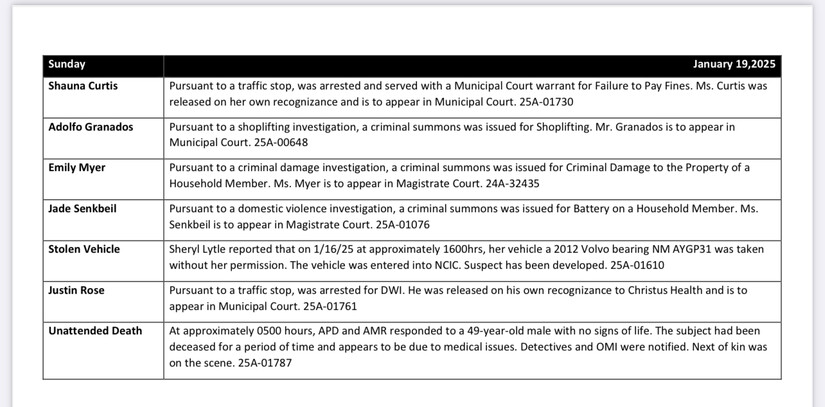 | Sunday | January 19,2025 |
|---|---|
| Shauna Curtis | Pursuant to a traffic stop, was arrested and served with a Municipal Court warrant for Failure to Pay Fines. Ms. Curtis was released on her own recognizance and is to appear in Municipal Court. 25A-01730 |
| Adolfo Granados | Pursuant to a shoplifting investigation, a criminal summons was issued for Shoplifting. Mr. Granados is to appear in Municipal Court. 25A-00648 |
| Emily Myer | Pursuant to a criminal damage investigation, a criminal summons was issued for Criminal Damage to the Property of a Household Member. Ms. Myer is to appear in Magistrate Court. 24A-32435 |
| Jade Senkbeil | Pursuant to a domestic violence investigation, a criminal summons was issued for Battery on a Household Member. Ms. Senkbeil is to appear in Magistrate Court. 25A-01076 |
| Stolen Vehicle | Sheryl Lytle reported that on 1/16/25 at approximately 1600hrs, her vehicle a 2012 Volvo bearing NM AYGP31 was taken without her permission. The vehicle was entered into NCIC. Suspect has been developed. 25A-01610 |
| Justin Rose | Pursuant to a traffic stop, was arrested for DWI. He was released on his own recognizance to Christus Health and is to appear in Municipal Court. 25A-01761 |
| Unattended Death | At approximately 0500 hours, APD and AMR responded to a 49-year-old male with no signs of life. The subject had been deceased for a period of time and appears to be due to medical issues. Detectives and OMI were notified. Next of kin was on the scene. 25A-01787 |